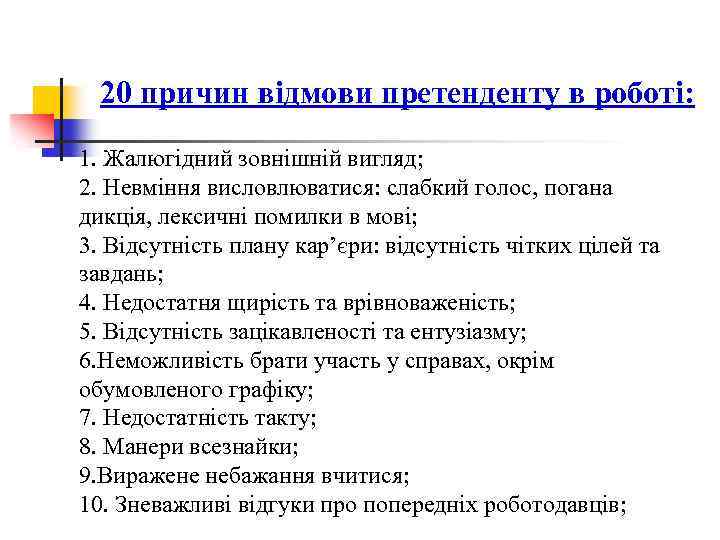 20 причин відмови претенденту в роботі:

1. Жалюгідний зовнішній вигляд;
2. Невміння висловлюватися: слабкий голос, погана дикція, лексичні помилки в мові;
3. Відсутність плану кар'єри: відсутність чітких цілей та завдань;
4. Недостатня щирість та врівноваженість;
5. Відсутність зацікавленості та ентузіазму;
6.Неможливість брати участь у справах, окрім обумовленого графіку;
7. Недостатність такту;
8. Манери всезнайки;
9.Виражене небажання вчитися;
10. Зневажливі відгуки про попередніх роботодавців;